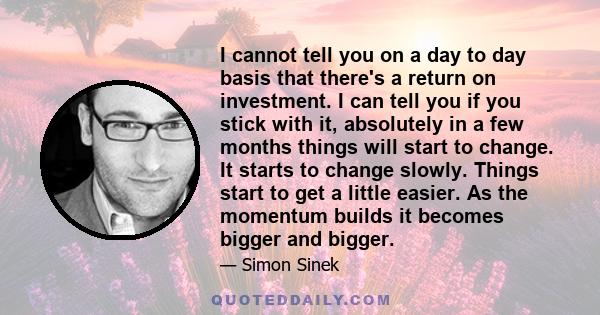 I cannot tell you on a day to day basis that there's a return on investment. I can tell you if you stick with it, absolutely in a few months things will start to change. It starts to change slowly. Things start to get a little easier. As the momentum builds it becomes bigger and bigger.

— Simon Sinek

QUOTEDDAILY.COM